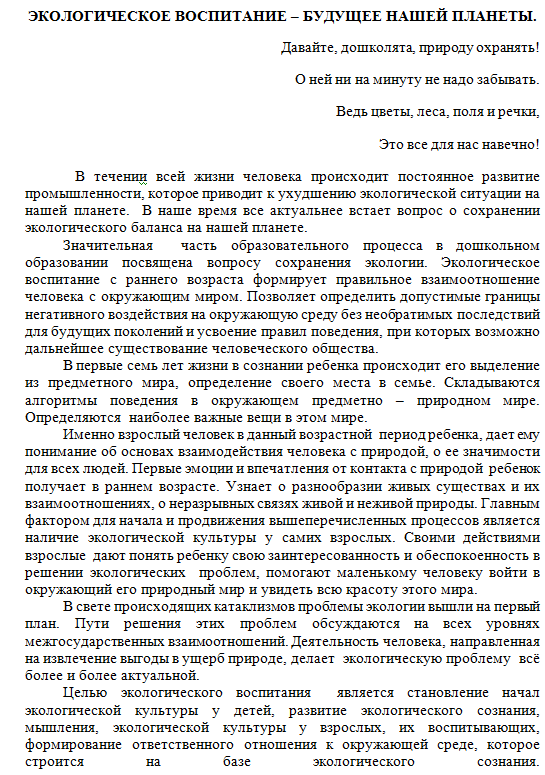 ЭКОЛОГИЧЕСКОЕ ВОСПИТАНИЕ – БУДУЩЕЕ НАШЕЙ ПЛАНЕТЫ.

Давайте, дошколята, природу охранять!

О ней ни на минуту не надо забывать.

Ведь цветы, леса, поля и речки,

Это все для нас навечно!

В течении всей жизни человека происходит постоянное развитие промышленности, которое приводит к ухудшению экологической ситуации на нашей планете. В наше время все актуальнее встает вопрос о сохранении экологического баланса на нашей планете.

Значительная часть образовательного процесса в дошкольном образовании посвящена вопросу сохранения экологии. Экологическое воспитание с раннего возраста формирует правильное взаимоотношение человека с окружающим миром. Позволяет определить допустимые границы негативного воздействия на окружающую среду без необратимых последствий для будущих поколений и усвоение правил поведения, при которых возможно дальнейшее существование человеческого общества.

В первые семь лет жизни в сознании ребенка происходит его выделение из предметного мира, определение своего места в семье. Складываются алгоритмы поведения в окружающем предметно – природном мире. Определяются наиболее важные вещи в этом мире.

Именно взрослый человек в данный возрастной период ребенка, дает ему понимание об основах взаимодействия человека с природой, о ее значимости для всех людей. Первые эмоции и впечатления от контакта с природой ребенок получает в раннем возрасте. Узнает о разнообразии живых существах и их взаимоотношениях, о неразрывных связях живой и неживой природы. Главным фактором для начала и продвижения вышеперечисленных процессов является наличие экологической культуры у самих взрослых. Своими действиями взрослые дают понять ребенку свою заинтересованность и обеспокоенность в решении экологических проблем, помогают маленькому человеку войти в окружающий его природный мир и увидеть всю красоту этого мира.

В свете происходящих катаклизмов проблемы экологии вышли на первый план. Пути решения этих проблем обсуждаются на всех уровнях межгосударственных взаимоотношений. Деятельность человека, направленная на извлечение выгоды в ущерб природе, делает экологическую проблему всё более и более актуальной.

Целью экологического воспитания является становление начал экологической культуры у детей, развитие экологического сознания, мышления, экологической культуры у взрослых, их воспитывающих, формирование ответственного отношения к окружающей среде, которое строится на базе экологического сознания.